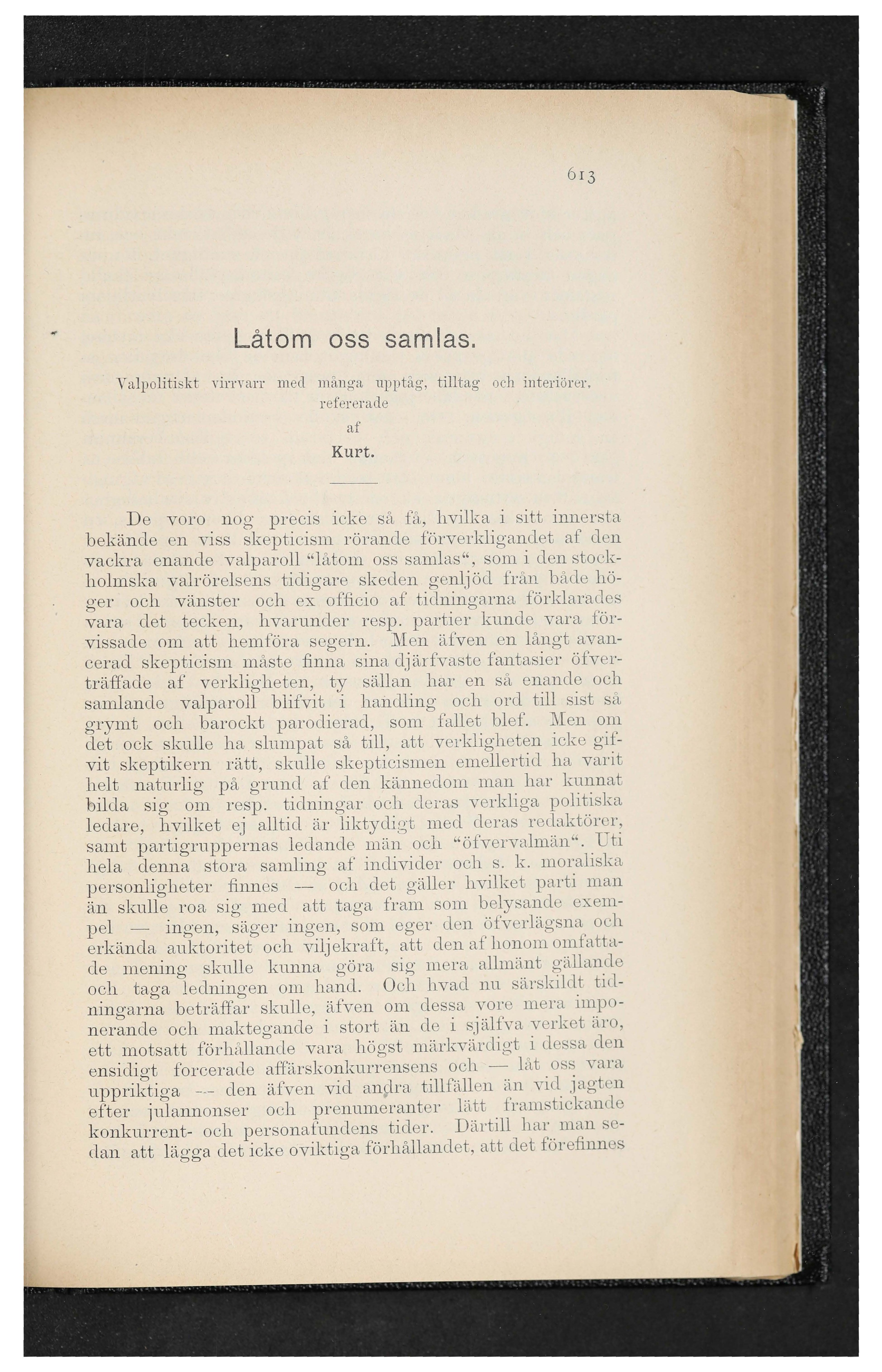 613

Låtom oss samlas.

Valpolitiskt virrvarr med många upptåg, tilltag och interiörer, refererade af Kurt.

De voro nog precis icke så få, hvilka i sitt innersta bekände en viss skepticism rörande förverkligandet af den vackra enande valparoll "låtom oss samlas", som i den stockholmska valrörelsens tidigare skeden genljöd från både höger och vänster och ex officio af tidningarna förklarades vara det tecken, hvarunder resp. partier kunde vara förvissade om att hemföra segern. Men äfven en långt avancerad skepticism måste finna sina djärfvaste fantasier öfverträffade af verkligheten, ty sällan har en så enande och samlande valparoll blifvit i handling och ord till sist så grymt och barockt parodierad, som fallet blef. Men om det ock skulle ha slumpat så till, att verkligheten icke gifvit skeptikern rätt, skulle skepticismen emellertid ha varit helt naturlig på grund af den kännedom man har kunnat bilda sig om resp. tidningar och deras verkliga politiska ledare, hvilket ej alltid är liktydigt med deras redaktörer, samt partigruppernas ledande män och "öfvervalmän". Uti hela denna stora samling af individer och s. k. moraliska personligheter finnes — och det gäller hvilket parti man än skulle roa sig med att taga fram som belysande exempel — ingen, säger ingen, som eger den öfverlägsna och erkända auktoritet och viljekraft, att den af honom omfattade mening skulle kunna göra sig mera allmänt gällande och taga ledningen om hand. Och hvad nu särskildt tidningarna beträffar skulle, äfven om dessa vore mera imponerande och maktegande i stort än de i själfva verket äro, ett motsatt förhållande vara högst märkvärdigt i dessa den ensidigt forcerade affärskonkurrensens och — låt oss vara uppriktiga — den äfven vid andra tillfällen än vid jagten efter julannonser och prenumeranter lätt framstickande konkurrent- och personafundens tider. Därtill har man sedan att lägga det icke oviktiga förhållandet, att det förefinnes